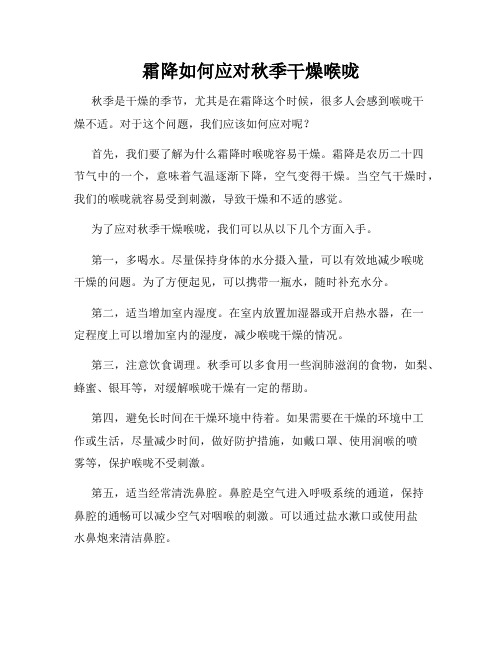 霜降如何应对秋季干燥喉咙

秋季是干燥的季节，尤其是在霜降这个时候，很多人会感到喉咙干燥不适。对于这个问题，我们应该如何应对呢？

首先，我们要了解为什么霜降时喉咙容易干燥。霜降是农历二十四节气中的一个，意味着气温逐渐下降，空气变得干燥。当空气干燥时，我们的喉咙就容易受到刺激，导致干燥和不适的感觉。

为了应对秋季干燥喉咙，我们可以从以下几个方面入手。

第一，多喝水。尽量保持身体的水分摄入量，可以有效地减少喉咙干燥的问题。为了方便起见，可以携带一瓶水，随时补充水分。

第二，适当增加室内湿度。在室内放置加湿器或开启热水器，在一定程度上可以增加室内的湿度，减少喉咙干燥的情况。

第三，注意饮食调理。秋季可以多食用一些润肺滋润的食物，如梨、蜂蜜、银耳等，对缓解喉咙干燥有一定的帮助。

第四，避免长时间在干燥环境中待着。如果需要在干燥的环境中工作或生活，尽量减少时间，做好防护措施，如戴口罩、使用润喉的喷雾等，保护喉咙不受刺激。

第五，适当经常清洗鼻腔。鼻腔是空气进入呼吸系统的通道，保持鼻腔的通畅可以减少空气对咽喉的刺激。可以通过盐水漱口或使用盐水鼻炮来清洁鼻腔。